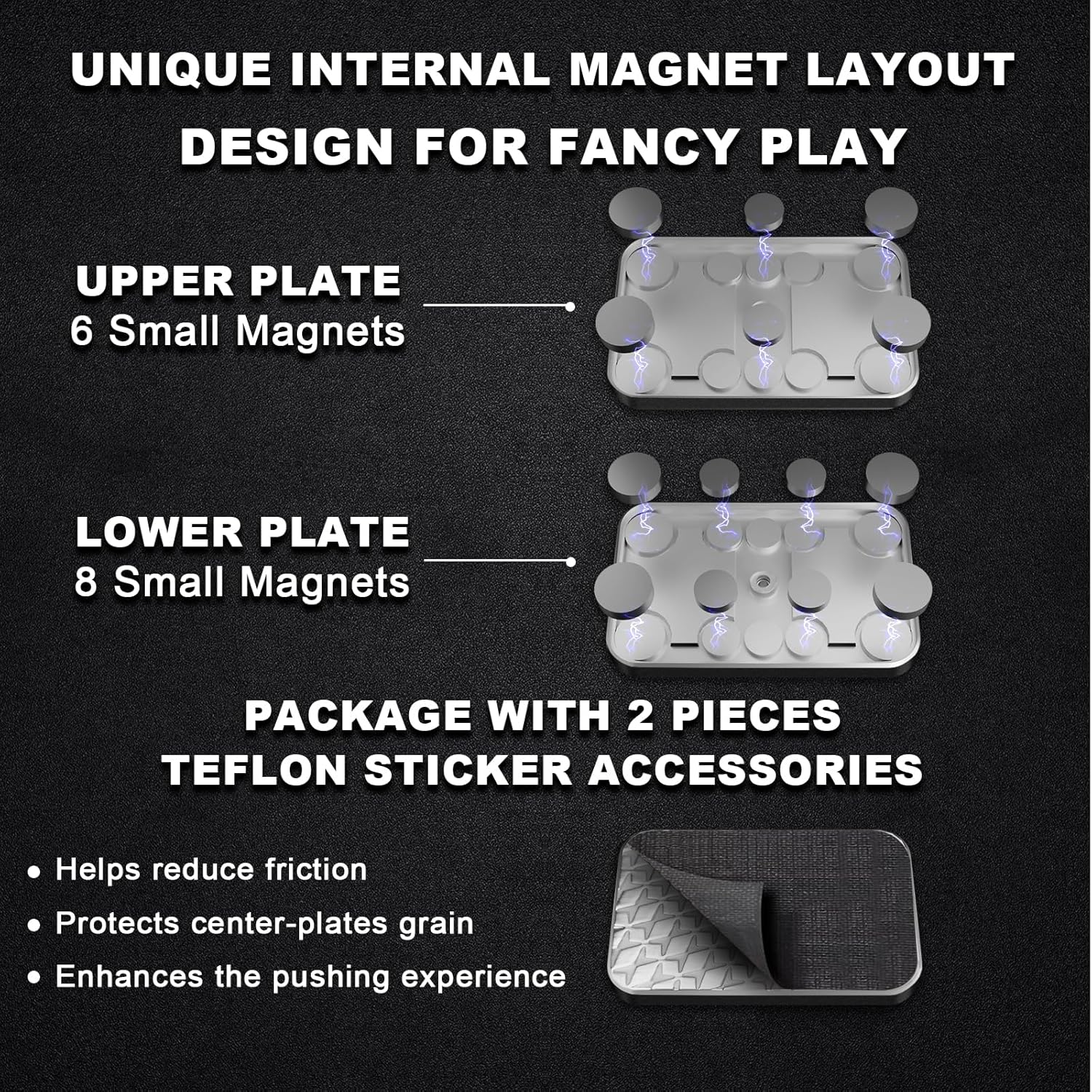 UNIQUE INTERNAL MAGNET LAYOUT
DESIGN FOR FANCY PLAY

UPPER PLATE
6 Small Magnets

LOWER PLATE
8 Small Magnets

PACKAGE WITH 2 PIECES
TEFLON STICKER ACCESSORIES

• Helps reduce friction
• Protects center-plates grain
• Enhances the pushing experience